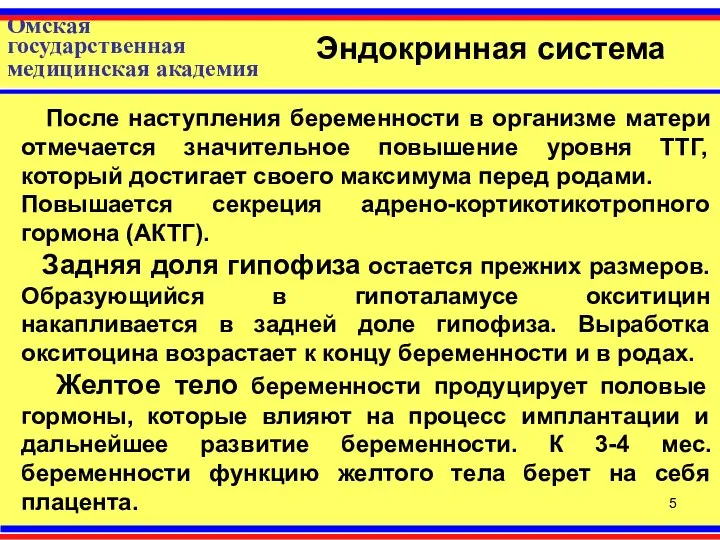 Омская государственная медицинская академия

Эндокринная система

После наступления беременности в организме матери отмечается значительное повышение уровня ТТГ, который достигает своего максимума перед родами. Повышается секреция адрено-кортикотикотропного гормона (АКТГ).

Задняя доля гипофиза остается прежних размеров. Образующийся в гипоталамусе окситицин накапливается в задней доле гипофиза. Выработка окситоцина возрастает к концу беременности и в родах.

Желтое тело беременности продуцирует половые гормоны, которые влияют на процесс имплантации и дальнейшее развитие беременности. К 3-4 мес. беременности функцию желтого тела берет на себя плацента.

5